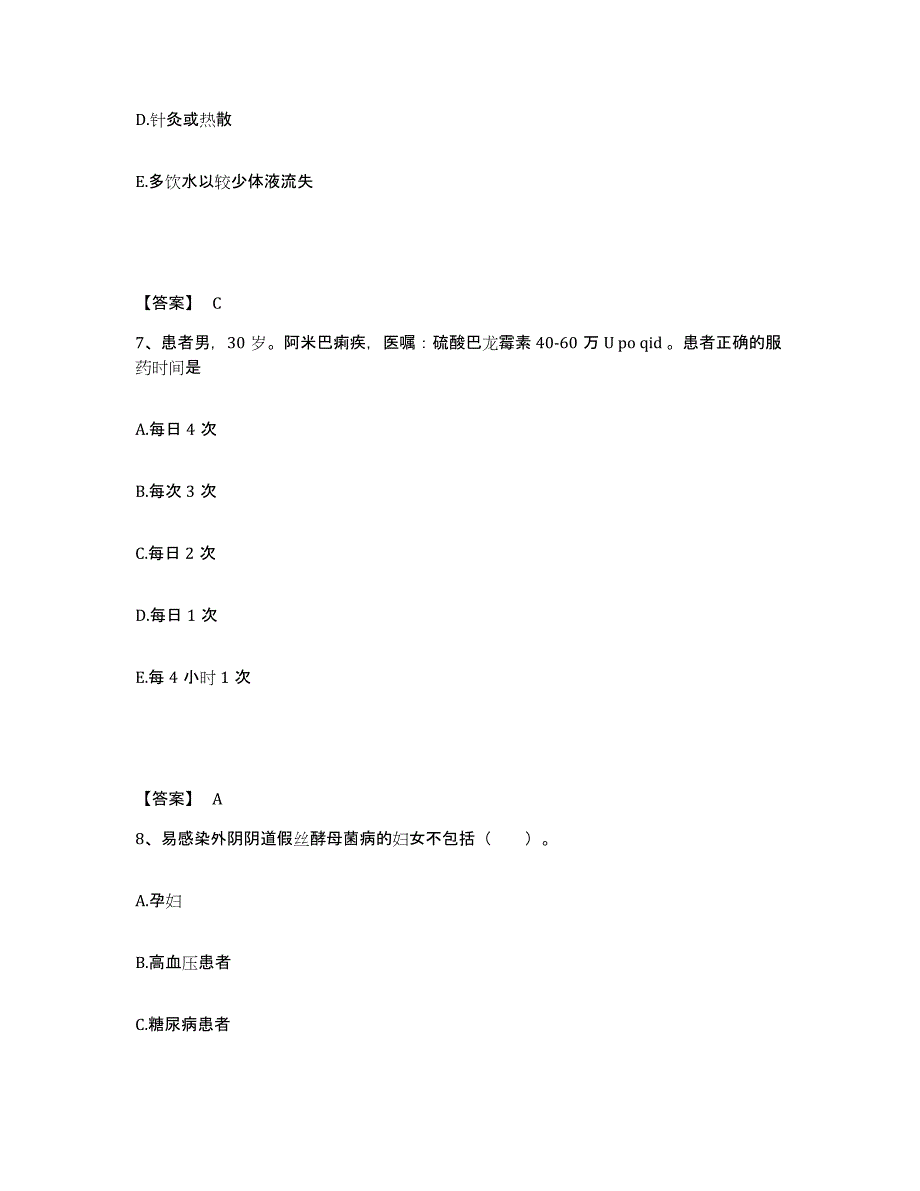 D.针灸或热散

E.多饮水以较少体液流失

【答案】 C

7、患者男，30 岁。阿米巴痢疾，医嘱：硫酸巴龙霉素 40-60 万 U po qid 。患者正确的服药时间是

A.每日 4 次

B.每次 3 次

C.每日 2 次

D.每日 1 次

E.每 4 小时 1 次

【答案】 A

8、易感染外阴阴道假丝酵母菌病的妇女不包括（　　）。

A.孕妇

B.高血压患者

C.糖尿病患者